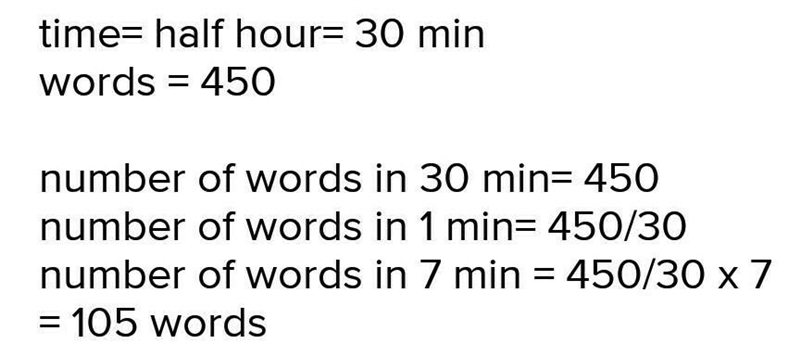 time= half hour= 30 min
words = 450

number of words in 30 min= 450
number of words in 1 min= 450/30
number of words in 7 min = 450/30 x 7
= 105 words